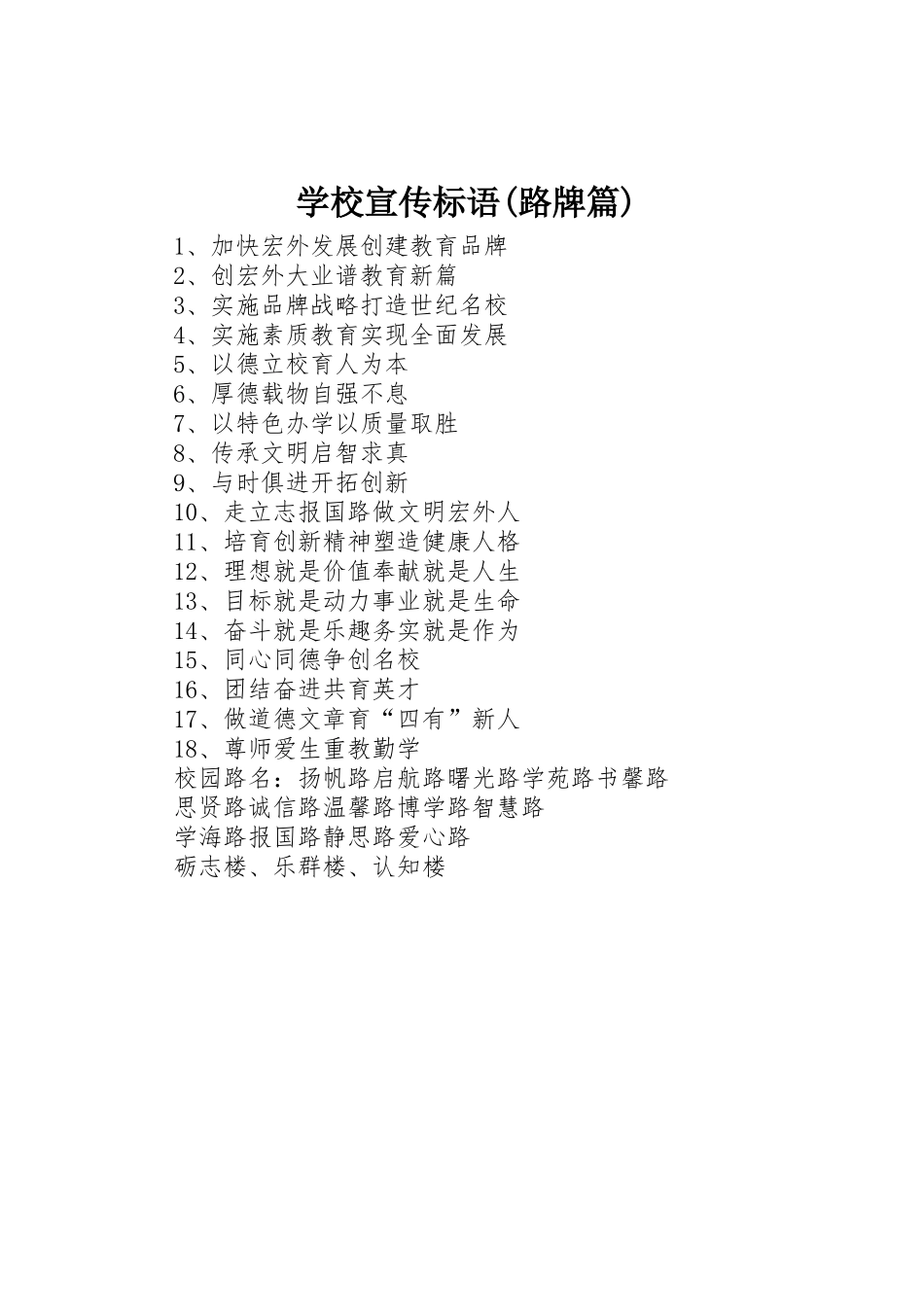 学校宣传标语(路牌篇)

1、加快宏外发展创建教育品牌
2、创宏外大业谱教育新篇
3、实施品牌战略打造世纪名校
4、实施素质教育实现全面发展
5、以德立校育人为本
6、厚德载物自强不息
7、以特色办学以质量取胜
8、传承文明启智求真
9、与时俱进开拓创新
10、走立志报国路做文明宏外人
11、培育创新精神塑造健康人格
12、理想就是价值奉献就是人生
13、目标就是动力事业就是生命
14、奋斗就是乐趣务实就是作为
15、同心同德争创名校
16、团结奋进共育英才
17、做道德文章育“四有”新人
18、尊师爱生重教勤学
校园路名：扬帆路启航路曙光路学苑路书馨路
思贤路诚信路温馨路博学路智慧路
学海路报国路静思路爱心路
砺志楼、乐群楼、认知楼